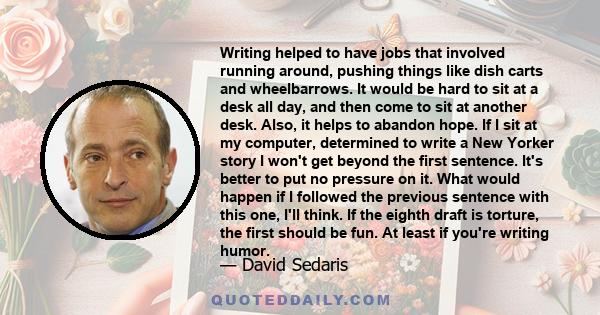 Writing helped to have jobs that involved running around, pushing things like dish carts and wheelbarrows. It would be hard to sit at a desk all day, and then come to sit at another desk. Also, it helps to abandon hope. If I sit at my computer, determined to write a New Yorker story I won't get beyond the first sentence. It's better to put no pressure on it. What would happen if I followed the previous sentence with this one, I'll think. If the eighth draft is torture, the first should be fun. At least if you're writing humor.

— David Sedaris

QUOTEDDAILY.COM